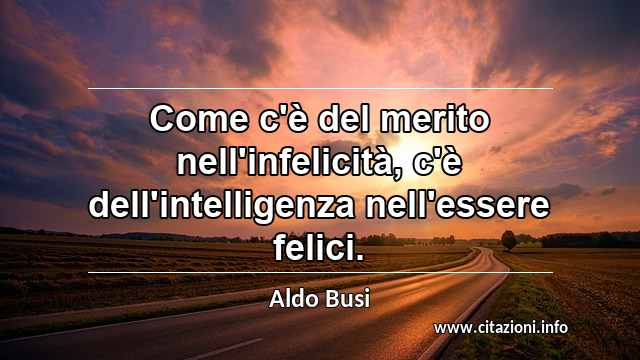 Come c'è del merito nell'infelicità, c'è dell'intelligenza nell'essere felici.

Aldo Busi

www.citazioni.info